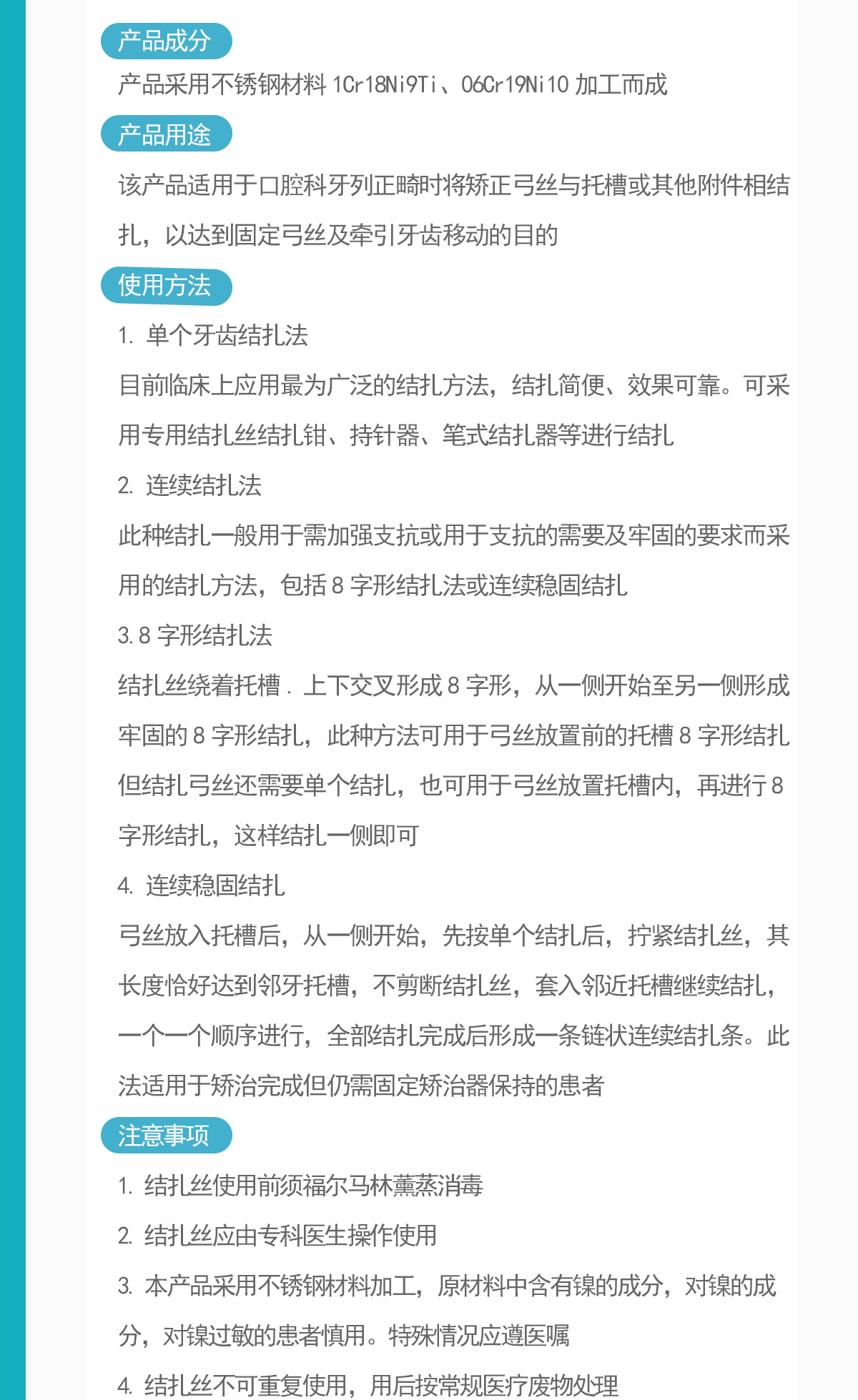 产品成分

产品采用不锈钢材料 1Cr18Ni9Ti、06Cr19Ni10 加工而成

产品用途

该产品适用于口腔科牙列正畸时将矫正弓丝与托槽或其他附件相结扎，以达到固定弓丝及牵引牙齿移动的目的

使用方法

1. 单个牙齿结扎法

目前临床上应用最为广泛的结扎方法，结扎简便、效果可靠。可采用专用结扎丝结扎钳、持针器、笔式结扎器等进行结扎

2. 连续结扎法

此种结扎一般用于需加强支抗或用于支抗的需要及牢固的要求而采用的结扎方法，包括 8 字形结扎法或连续稳固结扎

3. 8 字形结扎法

结扎丝绕着托槽 . 上下交叉形成 8 字形，从一侧开始至另一侧形成牢固的 8 字形结扎，此种方法可用于弓丝放置前的托槽 8 字形结扎但结扎弓丝还需要单个结扎，也可用于弓丝放置托槽内，再进行 8 字形结扎，这样结扎一侧即可

4. 连续稳固结扎

弓丝放入托槽后，从一侧开始，先按单个结扎后，拧紧结扎丝，其长度恰好达到邻牙托槽，不剪断结扎丝，套入邻近托槽继续结扎，一个一个顺序进行，全部结扎完成后形成一条链状连续结扎条。此法适用于矫治完成但仍需固定矫治器保持的患者

注意事项

1. 结扎丝使用前须福尔马林薰蒸消毒

2. 结扎丝应由专科医生操作使用

3. 本产品采用不锈钢材料加工，原材料中含有镍的成分，对镍的成分，对镍过敏的患者慎用。特殊情况应遵医嘱

4. 结扎丝不可重复使用，用后按常规医疗废物处理